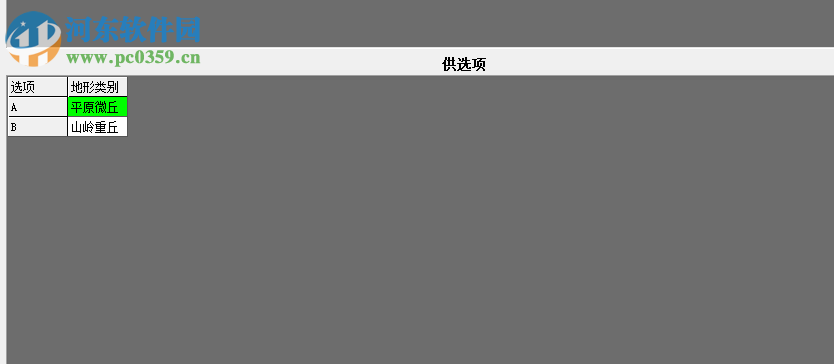 河东软件园
www.pc0359.cn

供选项

| 选项 | 地形类别 |
|---|---|
| A | 平原微丘 |
| B | 山岭重丘 |